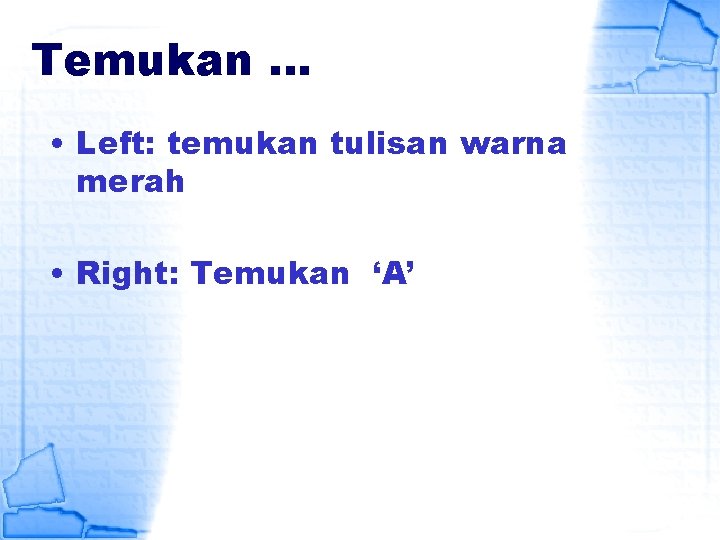 Temukan …

• Left: temukan tulisan warna merah

• Right: Temukan ‘A’